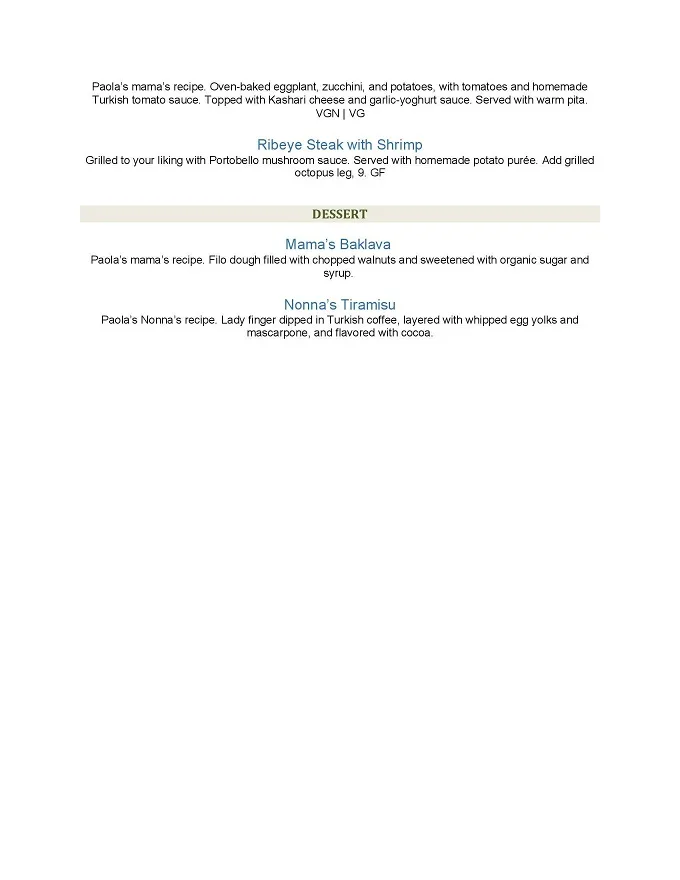 Paola's mama's recipe. Oven-baked eggplant, zucchini, and potatoes, with tomatoes and homemade Turkish tomato sauce. Topped with Kashari cheese and garlic-yoghurt sauce. Served with warm pita. VGN | VG

Ribeye Steak with Shrimp
Grilled to your liking with Portobello mushroom sauce. Served with homemade potato purée. Add grilled octopus leg, 9. GF

DESSERT

Mama's Baklava
Paola's mama's recipe. Filo dough filled with chopped walnuts and sweetened with organic sugar and syrup.

Nonna's Tiramisu
Paola's Nonna's recipe. Lady finger dipped in Turkish coffee, layered with whipped egg yolks and mascarpone, and flavored with cocoa.